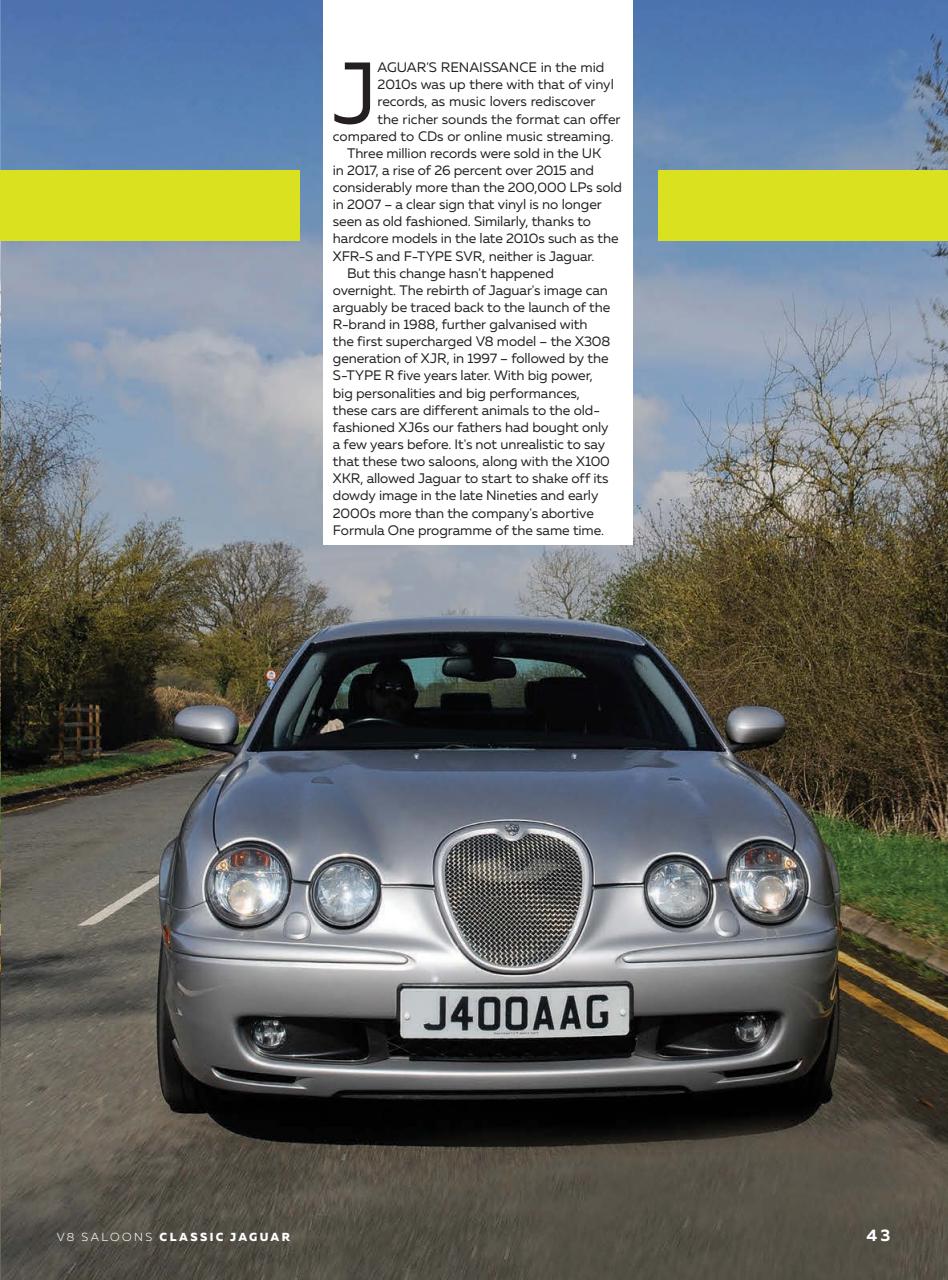 JAGUAR'S RENAISSANCE in the mid 2010s was up there with that of vinyl records, as music lovers rediscover the richer sounds the format can offer compared to CDs or online music streaming.

Three million records were sold in the UK in 2017, a rise of 26 percent over 2015 and considerably more than the 200,000 LPs sold in 2007 – a clear sign that vinyl is no longer seen as old fashioned. Similarly, thanks to hardcore models in the late 2010s such as the XFR-S and F-TYPE SVR, neither is Jaguar.

But this change hasn't happened overnight. The rebirth of Jaguar's image can arguably be traced back to the launch of the R-brand in 1988, further galvanised with the first supercharged V8 model – the X308 generation of XJR, in 1997 – followed by the S-TYPE R five years later. With big power, big personalities and big performances, these cars are different animals to the old-fashioned XJ6s our fathers had bought only a few years before. It's not unrealistic to say that these two saloons, along with the X100 XKR, allowed Jaguar to start to shake off its dowdy image in the late Nineties and early 2000s more than the company's abortive Formula One programme of the same time.

J400AAG

V8 SALOONS CLASSIC JAGUAR

43